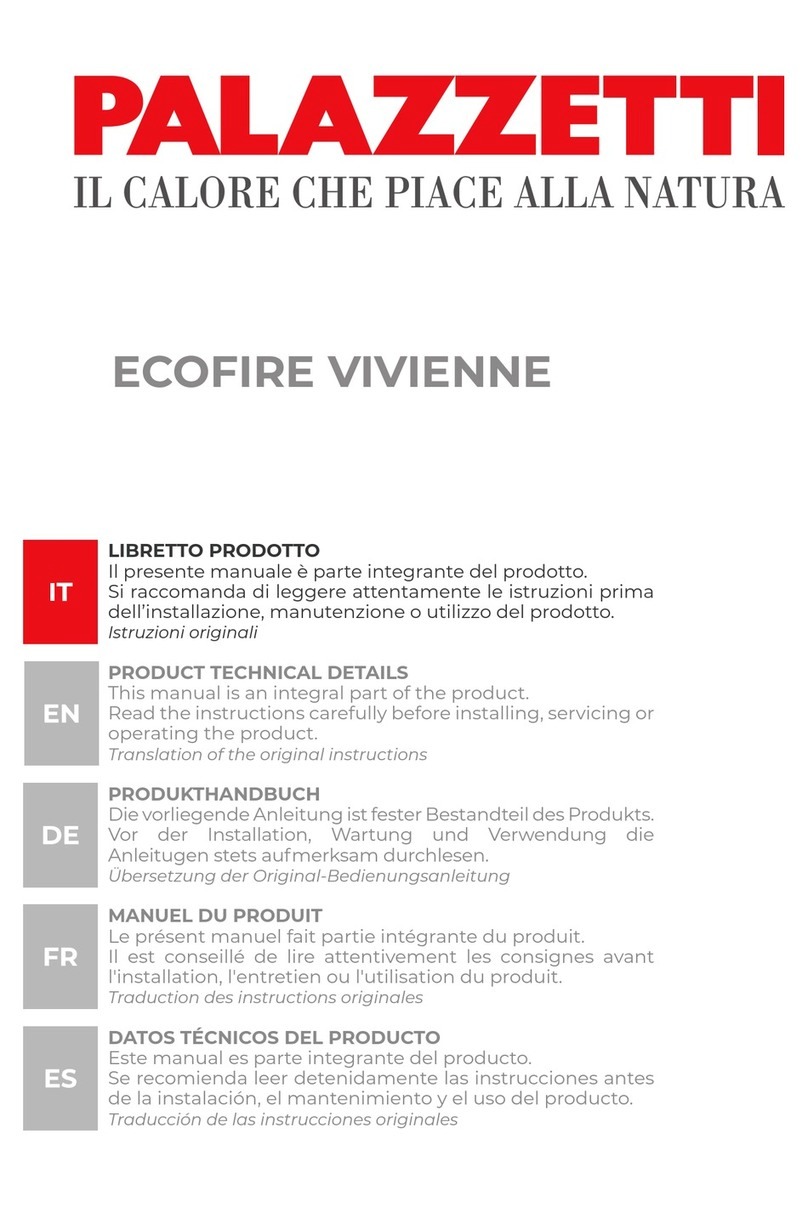 PALAZZETTI
IL CALORE CHE PIACE ALLA NATURA

ECOFIRE VIVIENNE

IT

LIBRETTO PRODOTTO
Il presente manuale è parte integrante del prodotto. Si raccomanda di leggere attentamente le istruzioni prima dell'installazione, manutenzione o utilizzo del prodotto.
Istruzioni originali

EN

PRODUCT TECHNICAL DETAILS
This manual is an integral part of the product. Read the instructions carefully before installing, servicing or operating the product.
Translation of the original instructions

DE

PRODUKTHANDBUCH
Die vorliegende Anleitung ist fester Bestandteil des Produkts. Vor der Installation, Wartung und Verwendung die Anleitugen stets aufmerksam durchlesen.
Übersetzung der Original-Bedienungsanleitung

FR

MANUEL DU PRODUIT
Le présent manuel fait partie intégrante du produit. Il est conseillé de lire attentivement les consignes avant l'installation, l'entretien ou l'utilisation du produit.
Traduction des instructions originales

ES

DATOS TÉCNICOS DEL PRODUCTO
Este manual es parte integrante del producto. Se recomienda leer detenidamente las instrucciones antes de la instalación, el mantenimiento y el uso del producto.
Traducción de las instrucciones originales